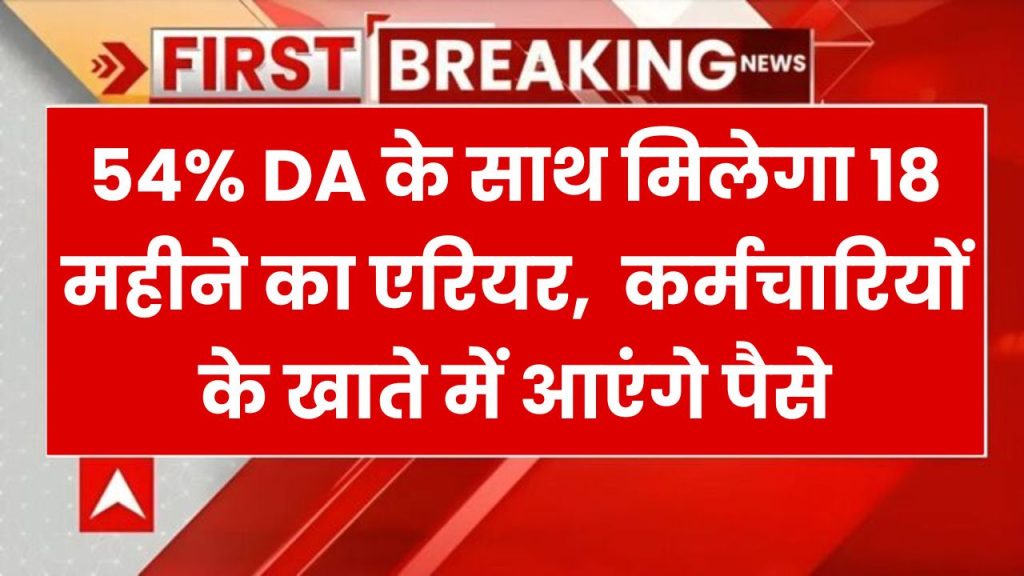 FIRST BREAKING NEWS

54% DA के साथ मिलेगा 18 महीने का एरियर, कर्मचारियों के खाते में आएंगे पैसे